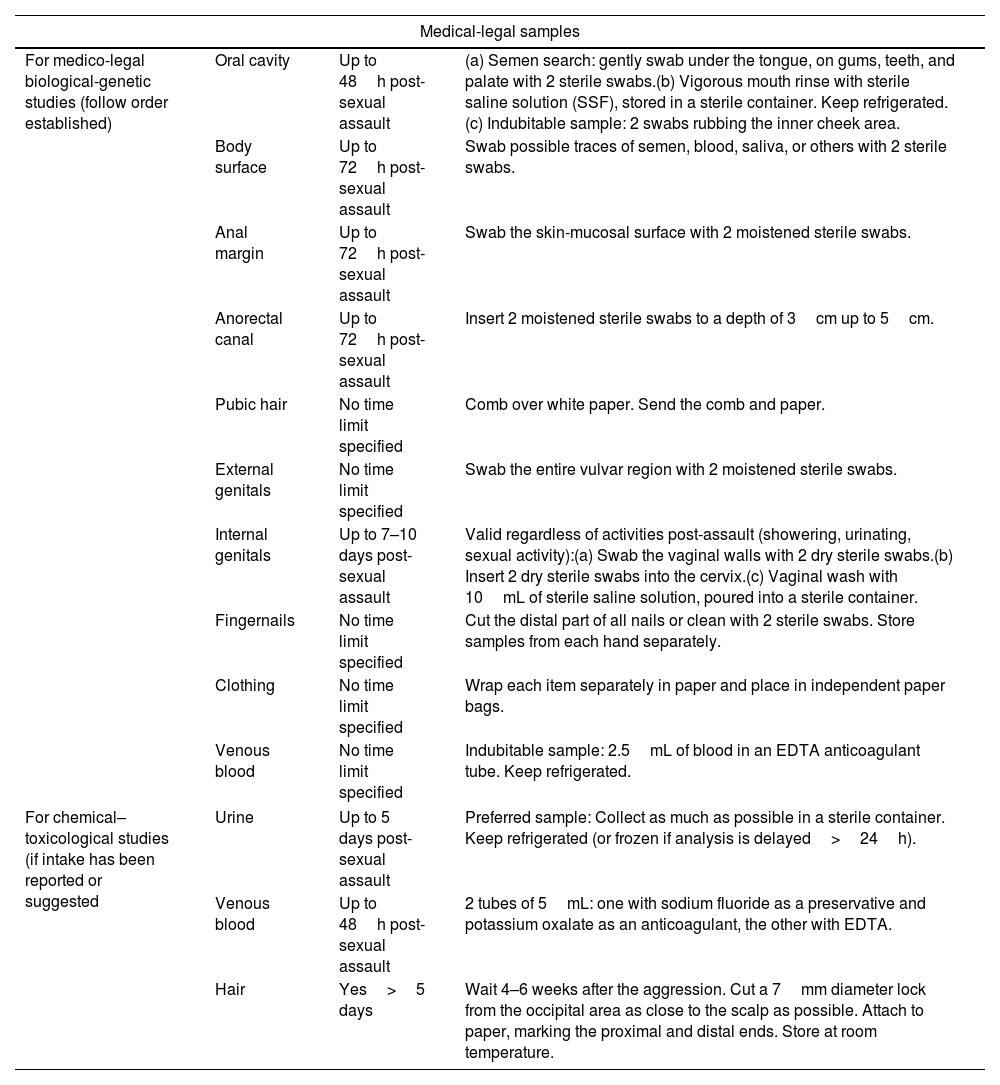 Medical-legal samples

| | | | |
|---|---|---|---|
| For medico-legal biological-genetic studies (follow order established) | Oral cavity | Up to 48 h post-sexual assault | (a) Semen search: gently swab under the tongue, on gums, teeth, and palate with 2 sterile swabs.(b) Vigorous mouth rinse with sterile saline solution (SSF), stored in a sterile container. Keep refrigerated.(c) Indubitable sample: 2 swabs rubbing the inner cheek area. |
| | Body surface | Up to 72 h post-sexual assault | Swab possible traces of semen, blood, saliva, or others with 2 sterile swabs. |
| | Anal margin | Up to 72 h post-sexual assault | Swab the skin-mucosal surface with 2 moistened sterile swabs. |
| | Anorectal canal | Up to 72 h post-sexual assault | Insert 2 moistened sterile swabs to a depth of 3 cm up to 5 cm. |
| | Pubic hair | No time limit specified | Comb over white paper. Send the comb and paper. |
| | External genitals | No time limit specified | Swab the entire vulvar region with 2 moistened sterile swabs. |
| | Internal genitals | Up to 7–10 days post-sexual assault | Valid regardless of activities post-assault (showering, urinating, sexual activity):(a) Swab the vaginal walls with 2 dry sterile swabs.(b) Insert 2 dry sterile swabs into the cervix.(c) Vaginal wash with 10 mL of sterile saline solution, poured into a sterile container. |
| | Fingernails | No time limit specified | Cut the distal part of all nails or clean with 2 sterile swabs. Store samples from each hand separately. |
| | Clothing | No time limit specified | Wrap each item separately in paper and place in independent paper bags. |
| | Venous blood | No time limit specified | Indubitable sample: 2.5 mL of blood in an EDTA anticoagulant tube. Keep refrigerated. |
| For chemical–toxicological studies (if intake has been reported or suggested | Urine | Up to 5 days post-sexual assault | Preferred sample: Collect as much as possible in a sterile container. Keep refrigerated (or frozen if analysis is delayed > 24 h). |
| | Venous blood | Up to 48 h post-sexual assault | 2 tubes of 5 mL: one with sodium fluoride as a preservative and potassium oxalate as an anticoagulant, the other with EDTA. |
| | Hair | Yes > 5 days | Wait 4–6 weeks after the aggression. Cut a 7 mm diameter lock from the occipital area as close to the scalp as possible. Attach to paper, marking the proximal and distal ends. Store at room temperature. |